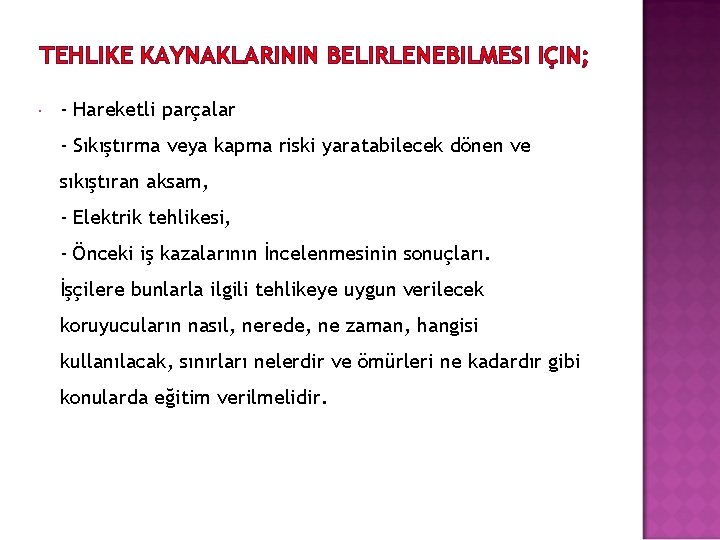 TEHLIKE KAYNAKLARININ BELIRLENEBILMESI IÇIN;

- Hareketli parçalar
- Sıkıştırma veya kapma riski yaratabilecek dönen ve sıkıştıran aksam,
- Elektrik tehlikesi,
- Önceki iş kazalarının İncelenmesinin sonuçları.
İşçilere bunlarla ilgili tehlikeye uygun verilecek koruyucuların nasıl, nerede, ne zaman, hangisi kullanılacak, sınırları nelerdir ve ömürleri ne kadardır gibi konularda eğitim verilmelidir.